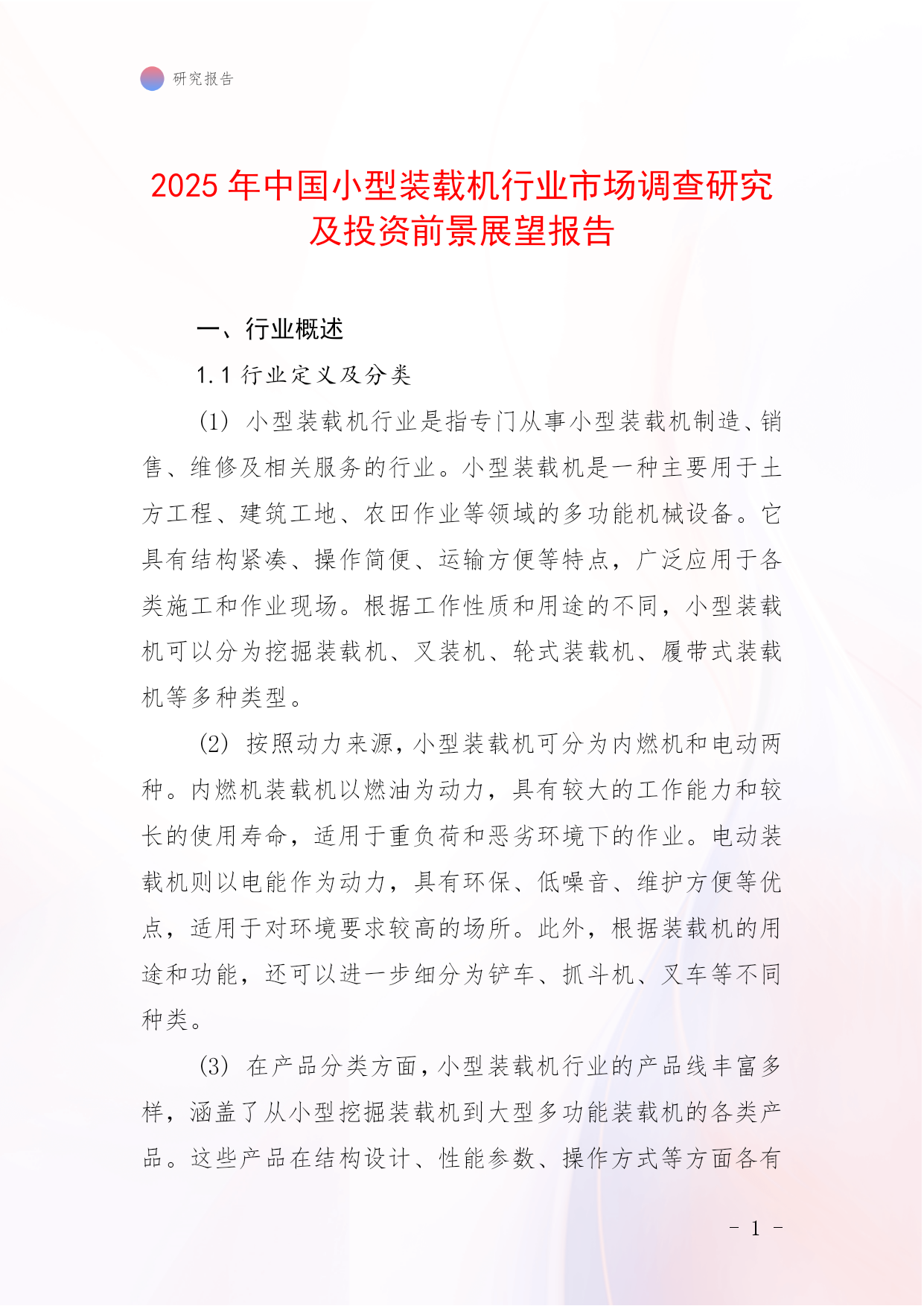 研究报告

2025 年中国小型装载机行业市场调查研究及投资前景展望报告

一、行业概述

1.1 行业定义及分类

(1) 小型装载机行业是指专门从事小型装载机制造、销售、维修及相关服务的行业。小型装载机是一种主要用于土方工程、建筑工地、农田作业等领域的多功能机械设备。它具有结构紧凑、操作简便、运输方便等特点，广泛应用于各类施工和作业现场。根据工作性质和用途的不同，小型装载机可以分为挖掘装载机、叉装机、轮式装载机、履带式装载机等多种类型。

(2) 按照动力来源，小型装载机可分为内燃机和电动两种。内燃机装载机以燃油为动力，具有较大的工作能力和较长的使用寿命，适用于重负荷和恶劣环境下的作业。电动装载机则以电能作为动力，具有环保、低噪音、维护方便等优点，适用于对环境要求较高的场所。此外，根据装载机的用途和功能，还可以进一步细分为铲车、抓斗机、叉车等不同种类。

(3) 在产品分类方面，小型装载机行业的产品线丰富多样，涵盖了从小型挖掘装载机到大型多功能装载机的各类产品。这些产品在结构设计、性能参数、操作方式等方面各有

- 1 -